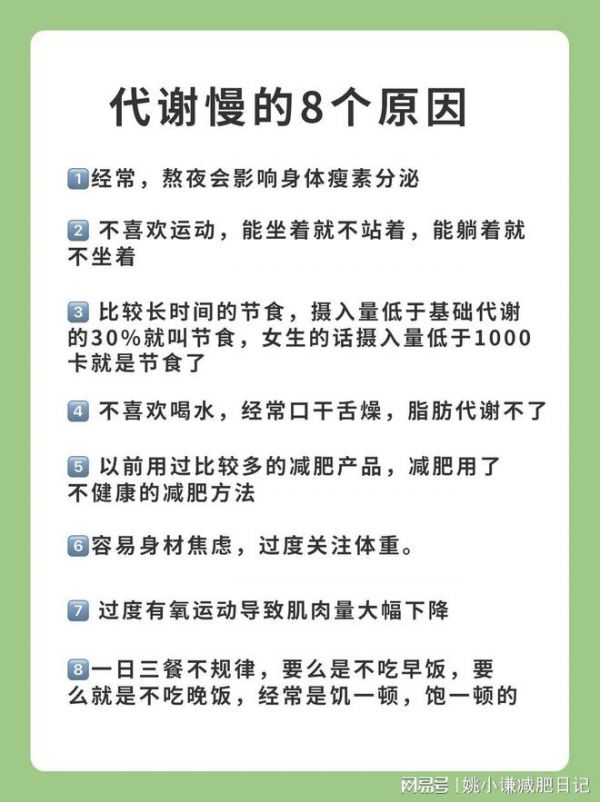 代谢慢的8个原因

1经常，熬夜会影响身体瘦素分泌

2不喜欢运动，能坐着就不站着，能躺着就不坐着

3比较长时间的节食，摄入量低于基础代谢的30%就叫节食，女生的话摄入量低于1000卡就是节食了

4不喜欢喝水，经常口干舌燥，脂肪代谢不了

5以前用过比较多的减肥产品，减肥用了不健康的减肥方法

6容易身材焦虑，过度关注体重。

7过度有氧运动导致肌肉量大幅下降

8一日三餐不规律，要么是不吃早饭，要么就是不吃晚饭，经常是饥一顿，饱一顿的

网易号 | 姚小谦减肥日记